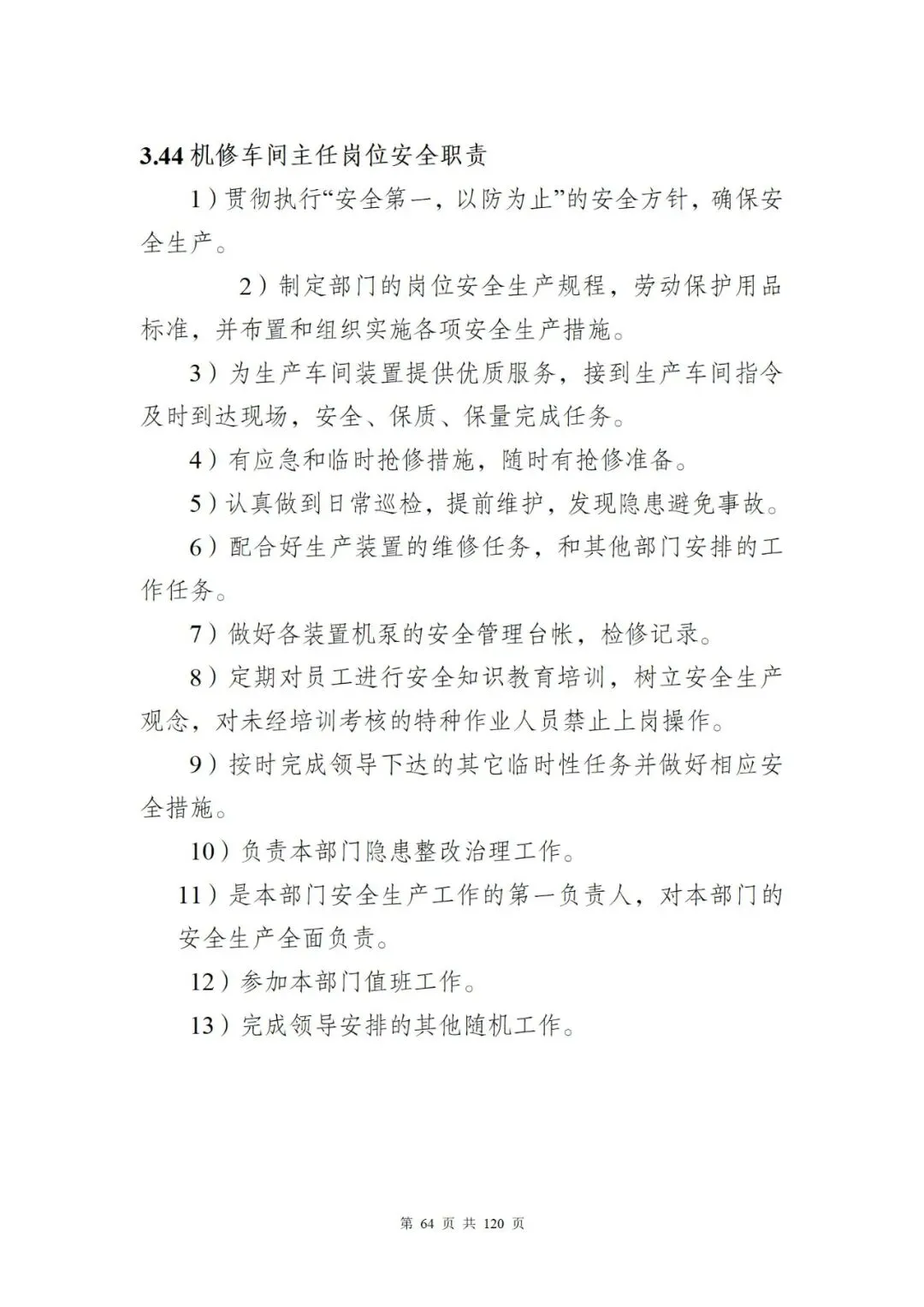 3.44 机修车间主任岗位安全职责

1）贯彻执行“安全第一，以防为止”的安全方针，确保安全生产。

2）制定部门的岗位安全生产规程，劳动保护用品标准，并布置和组织实施各项安全生产措施。

3）为生产车间装置提供优质服务，接到生产车间指令及时到达现场，安全、保质、保量完成任务。

4）有应急和临时抢修措施，随时有抢修准备。

5）认真做到日常巡检，提前维护，发现隐患避免事故。

6）配合好生产装置的维修任务，和其他部门安排的工作任务。

7）做好各装置机泵的安全管理台帐，检修记录。

8）定期对员工进行安全知识教育培训，树立安全生产观念，对未经培训考核的特种作业人员禁止上岗操作。

9）按时完成领导下达的其它临时性任务并做好相应安全措施。

10）负责本部门隐患整改治理工作。

11）是本部门安全生产工作的第一负责人，对本部门的安全生产全面负责。

12）参加本部门值班工作。

13）完成领导安排的其他随机工作。

第 64 页 共 120 页